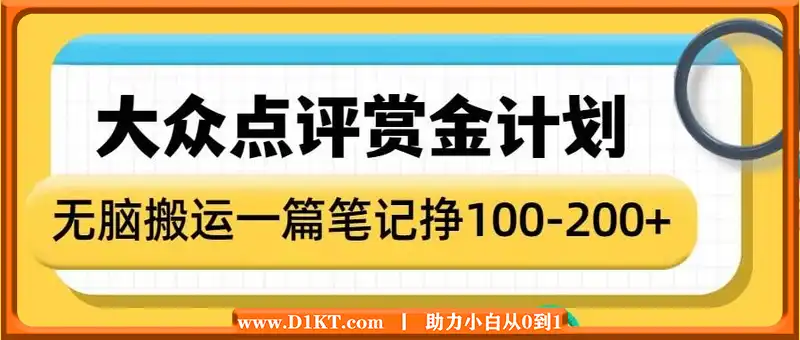 大众点评赏金计划

无脑搬运一篇笔记挣100-200+

www.D1KT.com | 助力小白从0到1